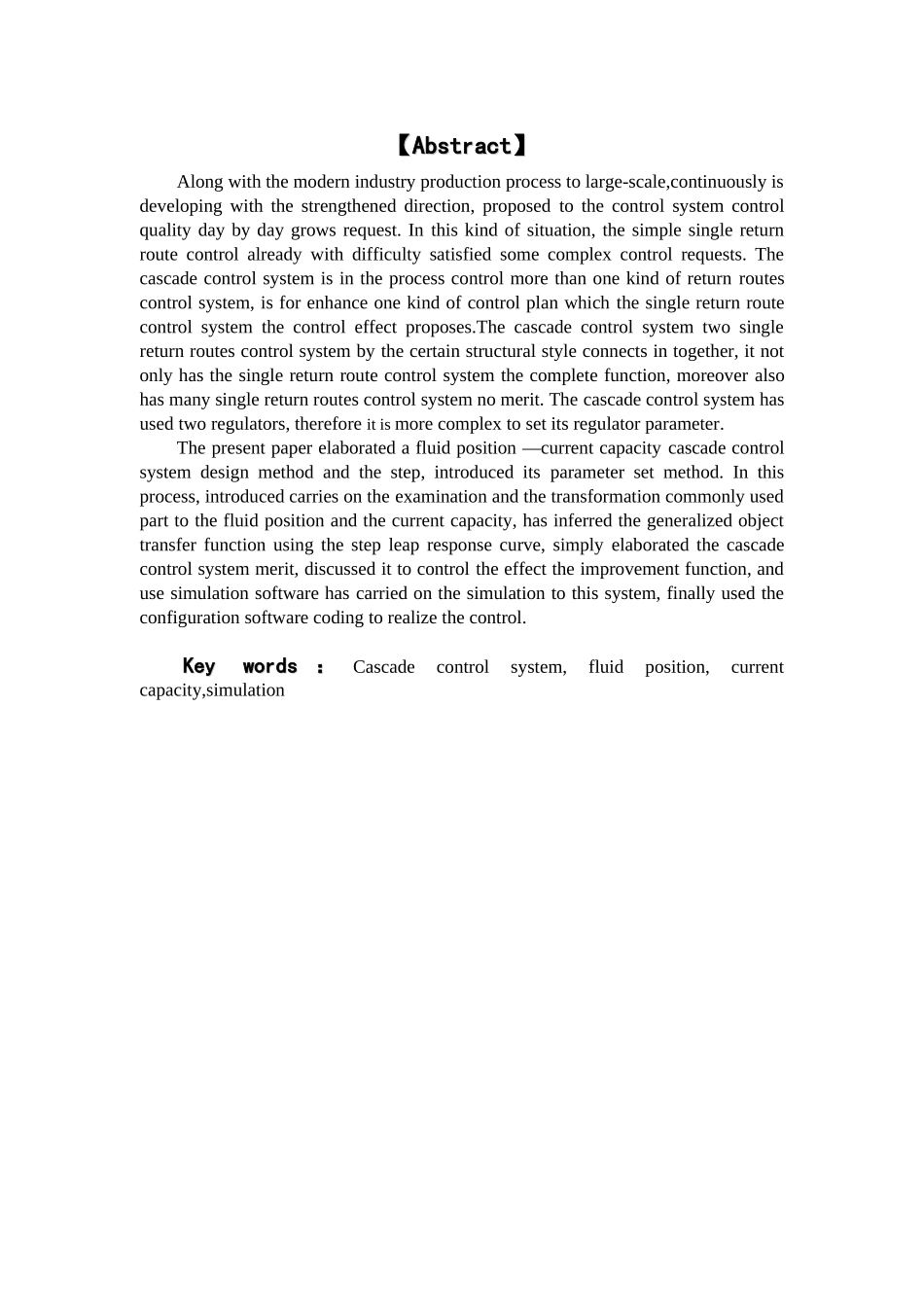 【Abstract】

Along with the modern industry production process to large-scale,continuously is developing with the strengthened direction, proposed to the control system control quality day by day grows request. In this kind of situation, the simple single return route control already with difficulty satisfied some complex control requests. The cascade control system is in the process control more than one kind of return routes control system, is for enhance one kind of control plan which the single return route control system the control effect proposes.The cascade control system two single return routes control system by the certain structural style connects in together, it not only has the single return route control system the complete function, moreover also has many single return routes control system no merit. The cascade control system has used two regulators, therefore it is more complex to set its regulator parameter.

The present paper elaborated a fluid position —current capacity cascade control system design method and the step, introduced its parameter set method. In this process, introduced carries on the examination and the transformation commonly used part to the fluid position and the current capacity, has inferred the generalized object transfer function using the step leap response curve, simply elaborated the cascade control system merit, discussed it to control the effect the improvement function, and use simulation software has carried on the simulation to this system, finally used the configuration software coding to realize the control.

Key words : Cascade control system, fluid position, current capacity,simulation